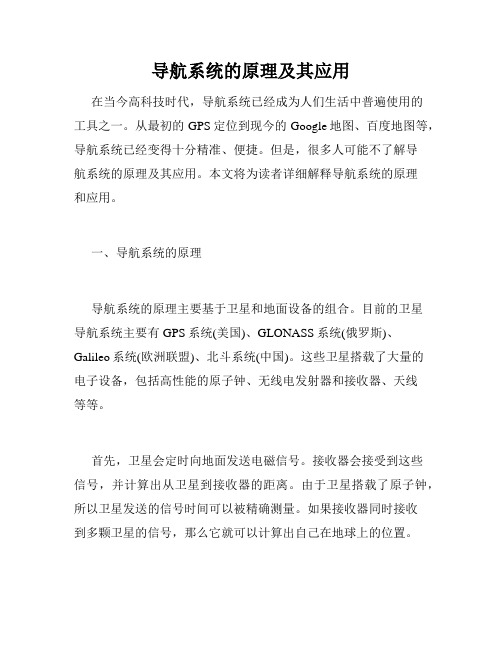 导航系统的原理及其应用

在当今高科技时代，导航系统已经成为人们生活中普遍使用的工具之一。从最初的 GPS 定位到现今的 Google 地图、百度地图等，导航系统已经变得十分精准、便捷。但是，很多人可能不了解导航系统的原理及其应用。本文将为读者详细解释导航系统的原理和应用。

一、导航系统的原理

导航系统的原理主要基于卫星和地面设备的组合。目前的卫星导航系统主要有 GPS 系统(美国)、GLONASS 系统(俄罗斯)、Galileo 系统(欧洲联盟)、北斗系统(中国)。这些卫星搭载了大量的电子设备，包括高性能的原子钟、无线电发射器和接收器、天线等等。

首先，卫星会定时向地面发送电磁信号。接收器会接受到这些信号，并计算出从卫星到接收器的距离。由于卫星搭载了原子钟，所以卫星发送的信号时间可以被精确测量。如果接收器同时接收到多颗卫星的信号，那么它就可以计算出自己在地球上的位置。